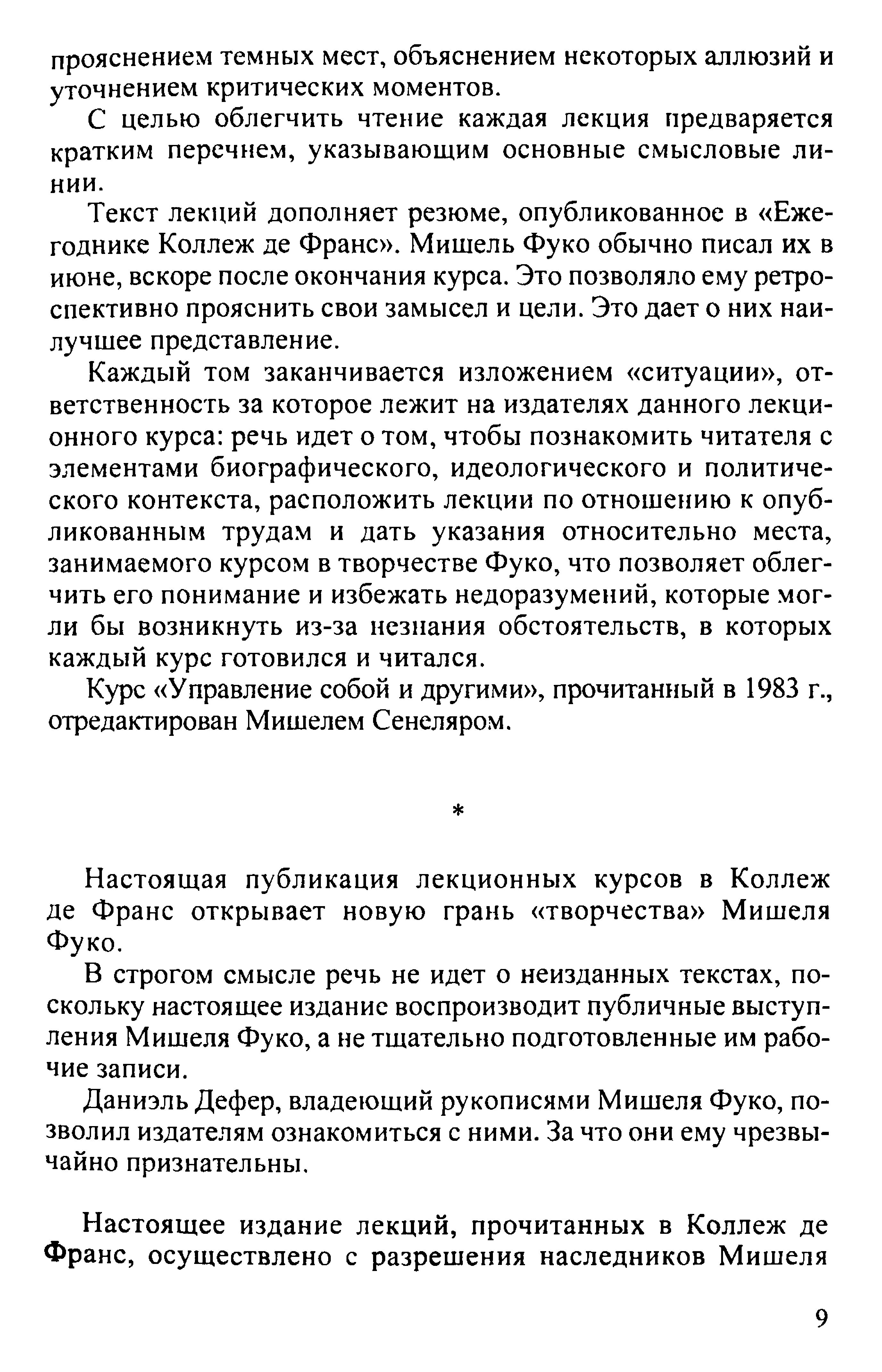 прояснением темных мест, объяснением некоторых аллюзий и уточнением критических моментов.

С целью облегчить чтение каждая лекция предваряется кратким перечнем, указывающим основные смысловые линии.

Текст лекций дополняет резюме, опубликованное в «Ежегоднике Коллеж де Франс». Мишель Фуко обычно писал их в июне, вскоре после окончания курса. Это позволяло ему ретроспективно прояснить свои замысел и цели. Это дает о них наилучшее представление.

Каждый том заканчивается изложением «ситуации», ответственность за которое лежит на издателях данного лекционного курса: речь идет о том, чтобы познакомить читателя с элементами биографического, идеологического и политического контекста, расположить лекции по отношению к опубликованным трудам и дать указания относительно места, занимаемого курсом в творчестве Фуко, что позволяет облегчить его понимание и избежать недоразумений, которые могли бы возникнуть из-за незнания обстоятельств, в которых каждый курс готовился и читался.

Курс «Управление собой и другими», прочитанный в 1983 г., отредактирован Мишелем Сенеляром.

*

Настоящая публикация лекционных курсов в Коллеж де Франс открывает новую грань «творчества» Мишеля Фуко.

В строгом смысле речь не идет о неизданных текстах, поскольку настоящее издание воспроизводит публичные выступления Мишеля Фуко, а не тщательно подготовленные им рабочие записи.

Даниэль Дефер, владеющий рукописями Мишеля Фуко, позволил издателям ознакомиться с ними. За что они ему чрезвычайно признательны.

Настоящее издание лекций, прочитанных в Коллеж де Франс, осуществлено с разрешения наследников Мишеля

9